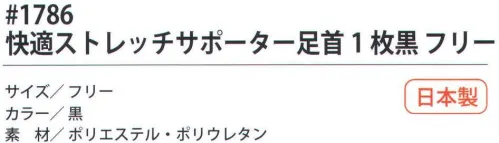 #1786
快適ストレッチサポーター足首１枚黒 フリー

サイズ／フリー
カラー／黒
素　材／ポリエステル・ポリウレタン

日本製